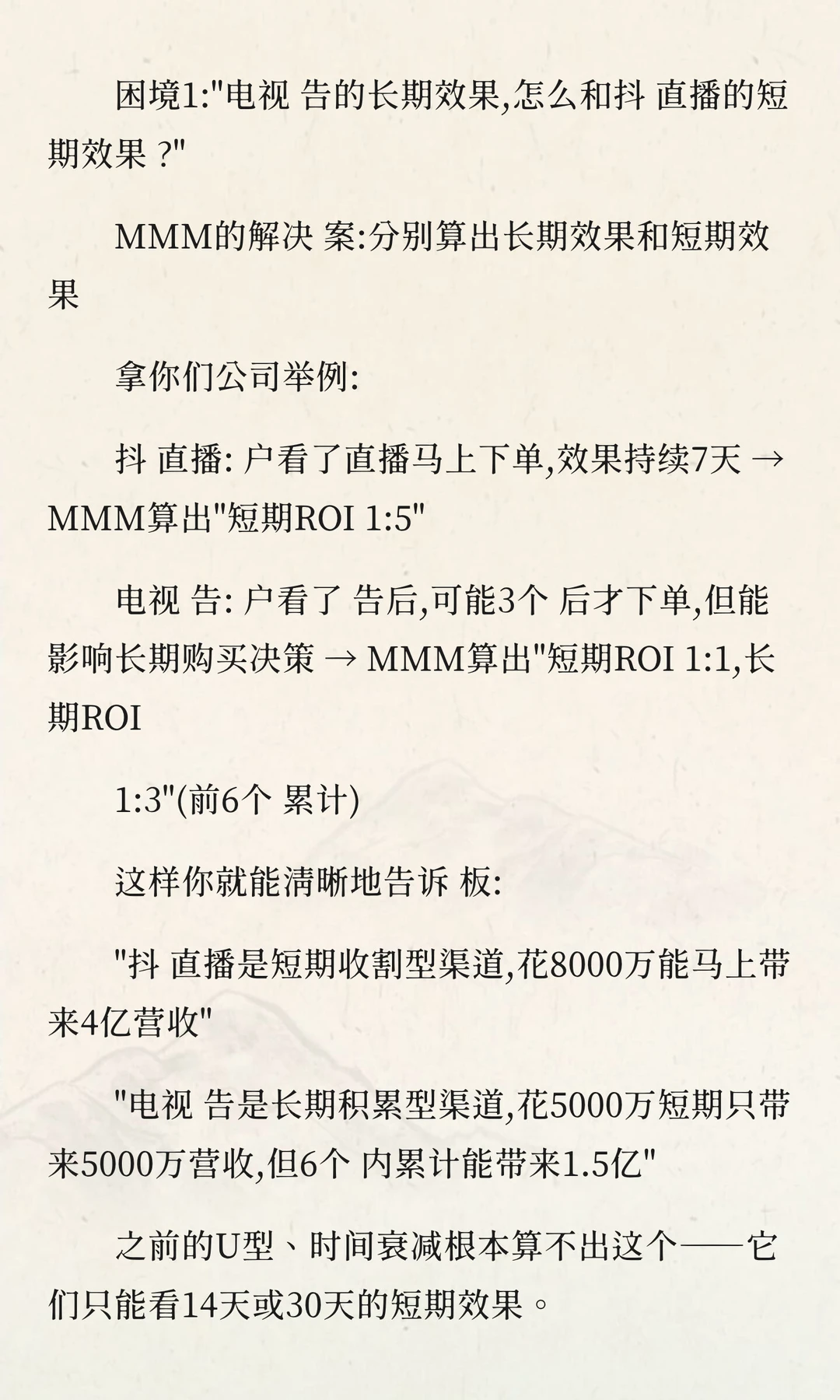 困境1:"电视 告的长期效果,怎么和抖 直播的短期效果 ?"

MMM的解决 案:分别算出长期效果和短期效果

拿你们公司举例:

抖 直播: 户看了直播马上下单,效果持续7天 → MMM算出"短期ROI 1:5"

电视 告: 户看了 告后,可能3个 后才下单,但能影响长期购买决策 → MMM算出"短期ROI 1:1,长期ROI

1:3"(前6个 累计)

这样你就能清晰地告诉 板:

"抖 直播是短期收割型渠道,花8000万能马上带来4亿营收"

"电视 告是长期积累型渠道,花5000万短期只带来5000万营收,但6个 内累计能带来1.5亿"

之前的U型、时间衰减根本算不出这个——它们只能看14天或30天的短期效果。